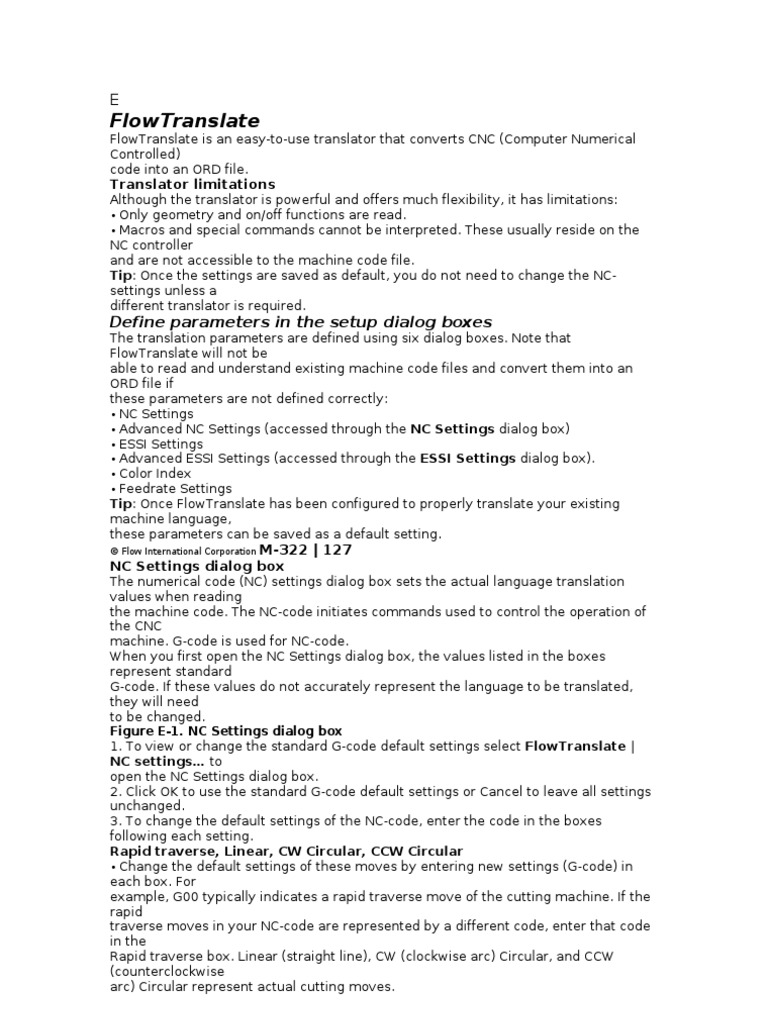 E

FlowTranslate

FlowTranslate is an easy-to-use translator that converts CNC (Computer Numerical Controlled) code into an ORD file.

Translator limitations

Although the translator is powerful and offers much flexibility, it has limitations:

• Only geometry and on/off functions are read.
• Macros and special commands cannot be interpreted. These usually reside on the NC controller and are not accessible to the machine code file.

Tip: Once the settings are saved as default, you do not need to change the NC-settings unless a different translator is required.

Define parameters in the setup dialog boxes

The translation parameters are defined using six dialog boxes. Note that FlowTranslate will not be able to read and understand existing machine code files and convert them into an ORD file if these parameters are not defined correctly:

• NC Settings
• Advanced NC Settings (accessed through the NC Settings dialog box)
• ESSI Settings
• Advanced ESSI Settings (accessed through the ESSI Settings dialog box).
• Color Index
• Feedrate Settings

Tip: Once FlowTranslate has been configured to properly translate your existing machine language, these parameters can be saved as a default setting.

© Flow International Corporation M-322 | 127

NC Settings dialog box

The numerical code (NC) settings dialog box sets the actual language translation values when reading the machine code. The NC-code initiates commands used to control the operation of the CNC machine. G-code is used for NC-code.

When you first open the NC Settings dialog box, the values listed in the boxes represent standard G-code. If these values do not accurately represent the language to be translated, they will need to be changed.

Figure E-1. NC Settings dialog box

1. To view or change the standard G-code default settings select FlowTranslate | NC settings... to open the NC Settings dialog box.
2. Click OK to use the standard G-code default settings or Cancel to leave all settings unchanged.
3. To change the default settings of the NC-code, enter the code in the boxes following each setting.

Rapid traverse, Linear, CW Circular, CCW Circular

• Change the default settings of these moves by entering new settings (G-code) in each box. For example, G00 typically indicates a rapid traverse move of the cutting machine. If the rapid traverse moves in your NC-code are represented by a different code, enter that code in the Rapid traverse box. Linear (straight line), CW (clockwise arc) Circular, and CCW (counterclockwise arc) Circular represent actual cutting moves.